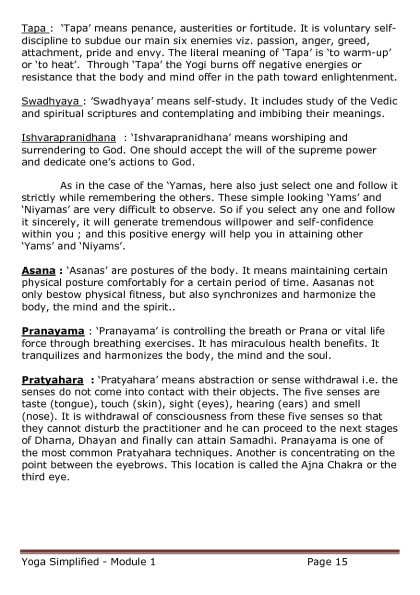 Tapa : 'Tapa' means penance, austerities or fortitude. It is voluntary self-discipline to subdue our main six enemies viz. passion, anger, greed, attachment, pride and envy. The literal meaning of 'Tapa' is 'to warm-up' or 'to heat'. Through 'Tapa' the Yogi burns off negative energies or resistance that the body and mind offer in the path toward enlightenment.

Swadhyaya : 'Swadhyaya' means self-study. It includes study of the Vedic and spiritual scriptures and contemplating and imbibing their meanings.

Ishvarapranidhana : 'Ishvarapranidhana' means worshiping and surrendering to God. One should accept the will of the supreme power and dedicate one's actions to God.

As in the case of the 'Yamas, here also just select one and follow it strictly while remembering the others. These simple looking 'Yams' and 'Niyamas' are very difficult to observe. So if you select any one and follow it sincerely, it will generate tremendous willpower and self-confidence within you ; and this positive energy will help you in attaining other 'Yams' and 'Niyams'.

Asana : 'Asanas' are postures of the body. It means maintaining certain physical posture comfortably for a certain period of time. Aasanas not only bestow physical fitness, but also synchronizes and harmonize the body, the mind and the spirit..

Pranayama : 'Pranayama' is controlling the breath or Prana or vital life force through breathing exercises. It has miraculous health benefits. It tranquilizes and harmonizes the body, the mind and the soul.

Pratyahara : 'Pratyahara' means abstraction or sense withdrawal i.e. the senses do not come into contact with their objects. The five senses are taste (tongue), touch (skin), sight (eyes), hearing (ears) and smell (nose). It is withdrawal of consciousness from these five senses so that they cannot disturb the practitioner and he can proceed to the next stages of Dharna, Dhayan and finally can attain Samadhi. Pranayama is one of the most common Pratyahara techniques. Another is concentrating on the point between the eyebrows. This location is called the Ajna Chakra or the third eye.

Yoga Simplified - Module 1 Page 15